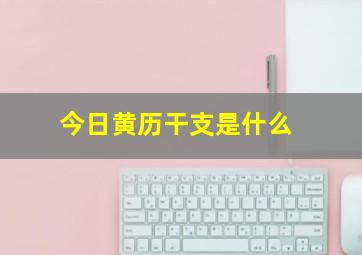 今日黄历干支是什么